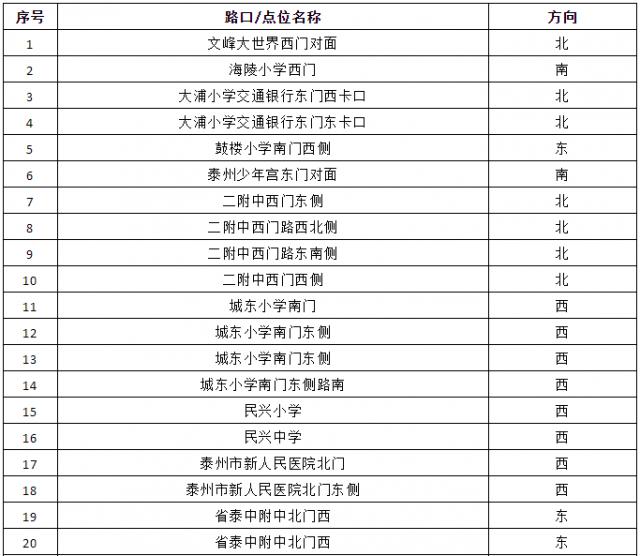 | 序号 | 路口/点位名称 | 方向 |
|---|---|---|
| 1 | 文峰大世界西门对面 | 北 |
| 2 | 海陵小学西门 | 南 |
| 3 | 大浦小学交通银行东门西卡口 | 北 |
| 4 | 大浦小学交通银行东门东卡口 | 北 |
| 5 | 鼓楼小学南门西侧 | 东 |
| 6 | 泰州少年宫东门对面 | 南 |
| 7 | 二附中西门东侧 | 北 |
| 8 | 二附中西门路西北侧 | 北 |
| 9 | 二附中西门路东南侧 | 北 |
| 10 | 二附中西门西侧 | 北 |
| 11 | 城东小学南门 | 西 |
| 12 | 城东小学南门东侧 | 西 |
| 13 | 城东小学南门东侧 | 西 |
| 14 | 城东小学南门东侧路南 | 西 |
| 15 | 民兴小学 | 西 |
| 16 | 民兴中学 | 西 |
| 17 | 泰州市新人民医院北门 | 西 |
| 18 | 泰州市新人民医院北门东侧 | 西 |
| 19 | 省泰中附中北门西 | 东 |
| 20 | 省泰中附中北门西 | 东 |